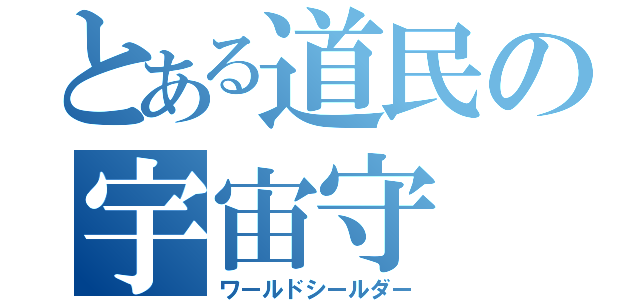 とある道民の
宇宙守
ワールドシールダー